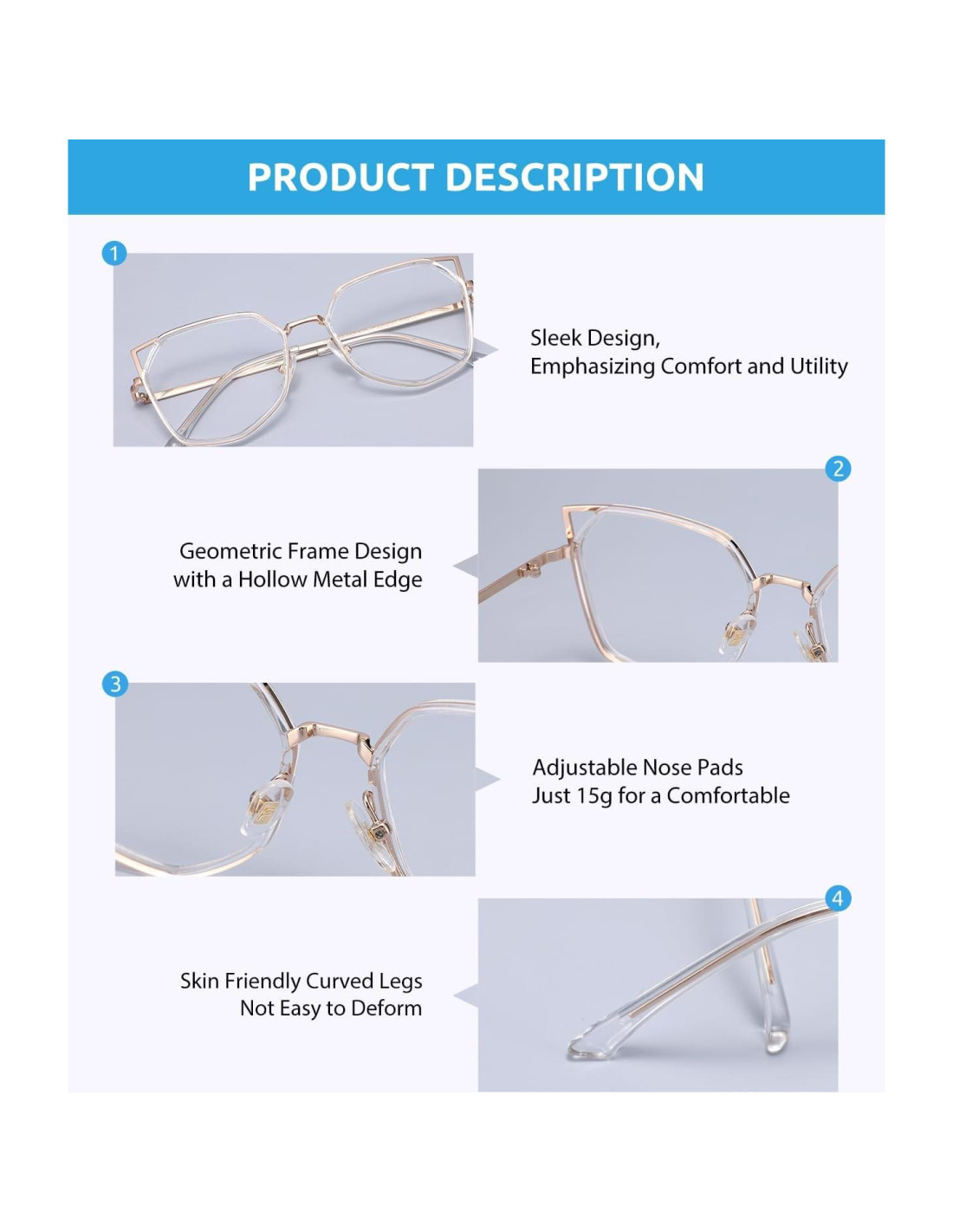 PRODUCT DESCRIPTION

1

Sleek Design,
Emphasizing Comfort and Utility

2

Geometric Frame Design
with a Hollow Metal Edge

3

Adjustable Nose Pads
Just 15g for a Comfortable

4

Skin Friendly Curved Legs
Not Easy to Deform